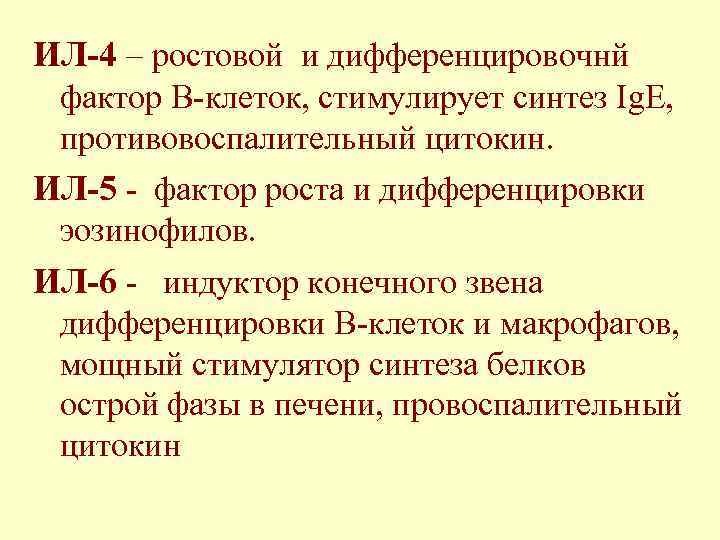 ИЛ-4 – ростовой и дифференцировочнй фактор В-клеток, стимулирует синтез IgE, противовоспалительный цитокин.

ИЛ-5 - фактор роста и дифференцировки эозинофилов.

ИЛ-6 - индуктор конечного звена дифференцировки В-клеток и макрофагов, мощный стимулятор синтеза белков острой фазы в печени, провоспалительный цитокин